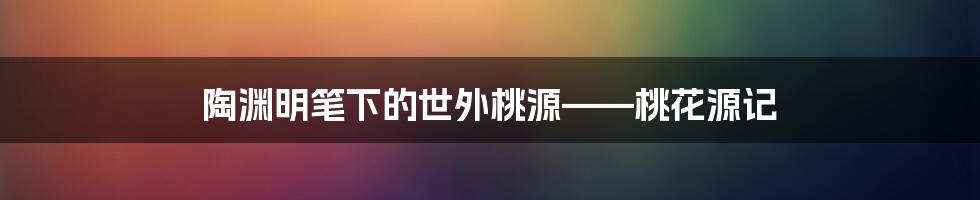 陶渊明笔下的世外桃源——桃花源记